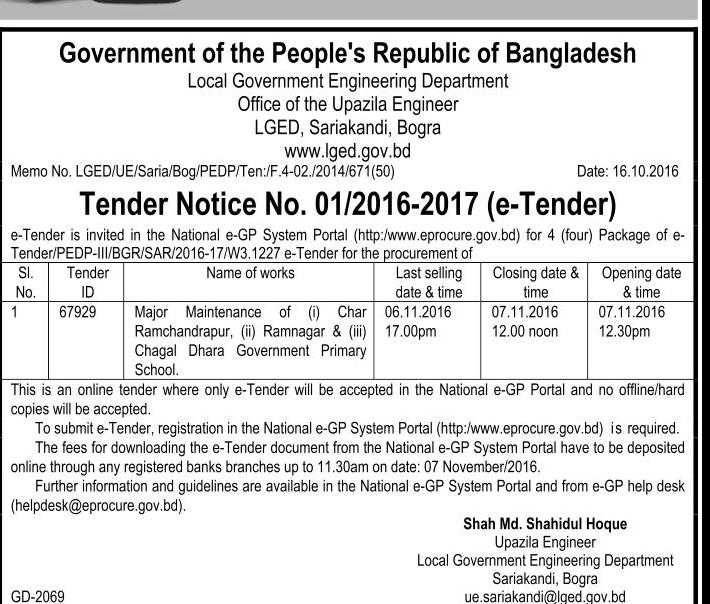 Government of the People's Republic of Bangladesh
Local Government Engineering Department
Office of the Upazila Engineer
LGED, Sariakandi, Bogra
www.lged.gov.bd

Memo No. LGED/UE/Saria/Bog/PEDP/Ten:/F.4-02./2014/671(50)

Date: 16.10.2016

Tender Notice No. 01/2016-2017 (e-Tender)

e-Tender is invited in the National e-GP System Portal (http:/www.eprocure.gov.bd) for 4 (four) Package of e-Tender/PEDP-III/BGR/SAR/2016-17/W3.1227 e-Tender for the procurement of

| Sl. No. | Tender ID | Name of works | Last selling date & time | Closing date & time | Opening date & time |
|---|---|---|---|---|---|
| 1 | 67929 | Major Maintenance of (i) Char Ramchandrapur, (ii) Ramnagar & (iii) Chagal Dhara Government Primary School. | 06.11.2016 17.00pm | 07.11.2016 12.00 noon | 07.11.2016 12.30pm |

This is an online tender where only e-Tender will be accepted in the National e-GP Portal and no offline/hard copies will be accepted.

To submit e-Tender, registration in the National e-GP System Portal (http:/www.eprocure.gov.bd) is required.

The fees for downloading the e-Tender document from the National e-GP System Portal have to be deposited online through any registered banks branches up to 11.30am on date: 07 November/2016.

Further information and guidelines are available in the National e-GP System Portal and from e-GP help desk (helpdesk@eprocure.gov.bd).

Shah Md. Shahidul Hoque
Upazila Engineer
Local Government Engineering Department
Sariakandi, Bogra
ue.sariakandi@lged.gov.bd

GD-2069